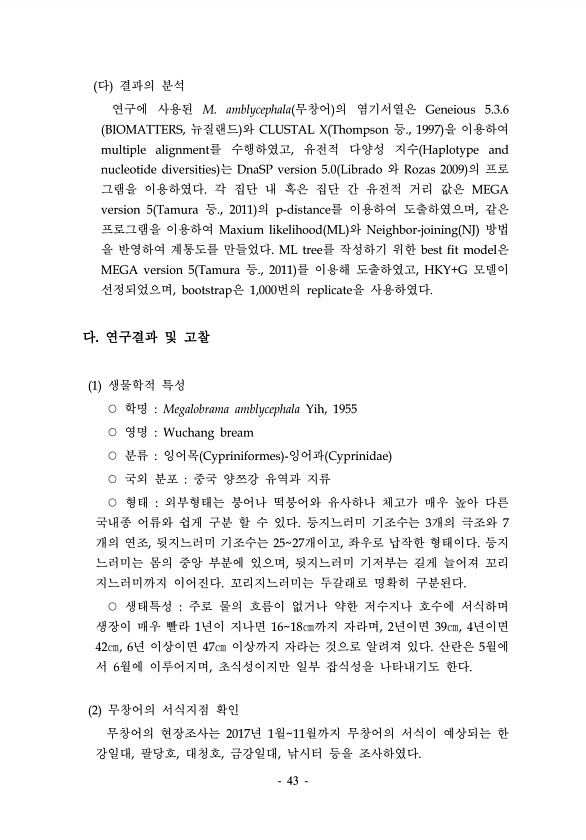 (다) 결과의 분석

연구에 사용된 M. amblycephala(무창어)의 염기서열은 Geneious 5.3.6 (BIOMATTERS, 뉴질랜드)와 CLUSTAL X(Thompson 등., 1997)을 이용하여 multiple alignment를 수행하였고, 유전적 다양성 지수(Haplotype and nucleotide diversities)는 DnaSP version 5.0(Librado 와 Rozas 2009)의 프로그램을 이용하였다. 각 집단 내 혹은 집단 간 유전적 거리 값은 MEGA version 5(Tamura 등., 2011)의 p-distance를 이용하여 도출하였으며, 같은 프로그램을 이용하여 Maxium likelihood(ML)와 Neighbor-joining(NJ) 방법을 반영하여 계통도를 만들었다. ML tree를 작성하기 위한 best fit model은 MEGA version 5(Tamura 등., 2011)를 이용해 도출하였고, HKY+G 모델이 선정되었으며, bootstrap은 1,000번의 replicate을 사용하였다.

다. 연구결과 및 고찰

(1) 생물학적 특성

○ 학명 : Megalobrama amblycephala Yih, 1955

○ 영명 : Wuchang bream

○ 분류 : 잉어목(Cypriniformes)-잉어과(Cyprinidae)

○ 국외 분포 : 중국 양쯔강 유역과 지류

○ 형태 : 외부형태는 붕어나 떡붕어와 유사하나 체고가 매우 높아 다른 국내종 어류와 쉽게 구분 할 수 있다. 등지느러미 기조수는 3개의 극조와 7개의 연조, 뒷지느러미 기조수는 25~27개이고, 좌우로 납작한 형태이다. 등지느러미는 몸의 중앙 부분에 있으며, 뒷지느러미 기저부는 길게 늘어져 꼬리지느러미까지 이어진다. 꼬리지느러미는 두갈래로 명확히 구분된다.

○ 생태특성 : 주로 물의 흐름이 없거나 약한 저수지나 호수에 서식하며 생장이 매우 빨라 1년이 지나면 16~18㎝까지 자라며, 2년이면 39㎝, 4년이면 42㎝, 6년 이상이면 47㎝ 이상까지 자라는 것으로 알려져 있다. 산란은 5월에서 6월에 이루어지며, 초식성이지만 일부 잡식성을 나타내기도 한다.

(2) 무창어의 서식지점 확인

무창어의 현장조사는 2017년 1월~11월까지 무창어의 서식이 예상되는 한강일대, 팔당호, 대청호, 금강일대, 낚시터 등을 조사하였다.

- 43 -